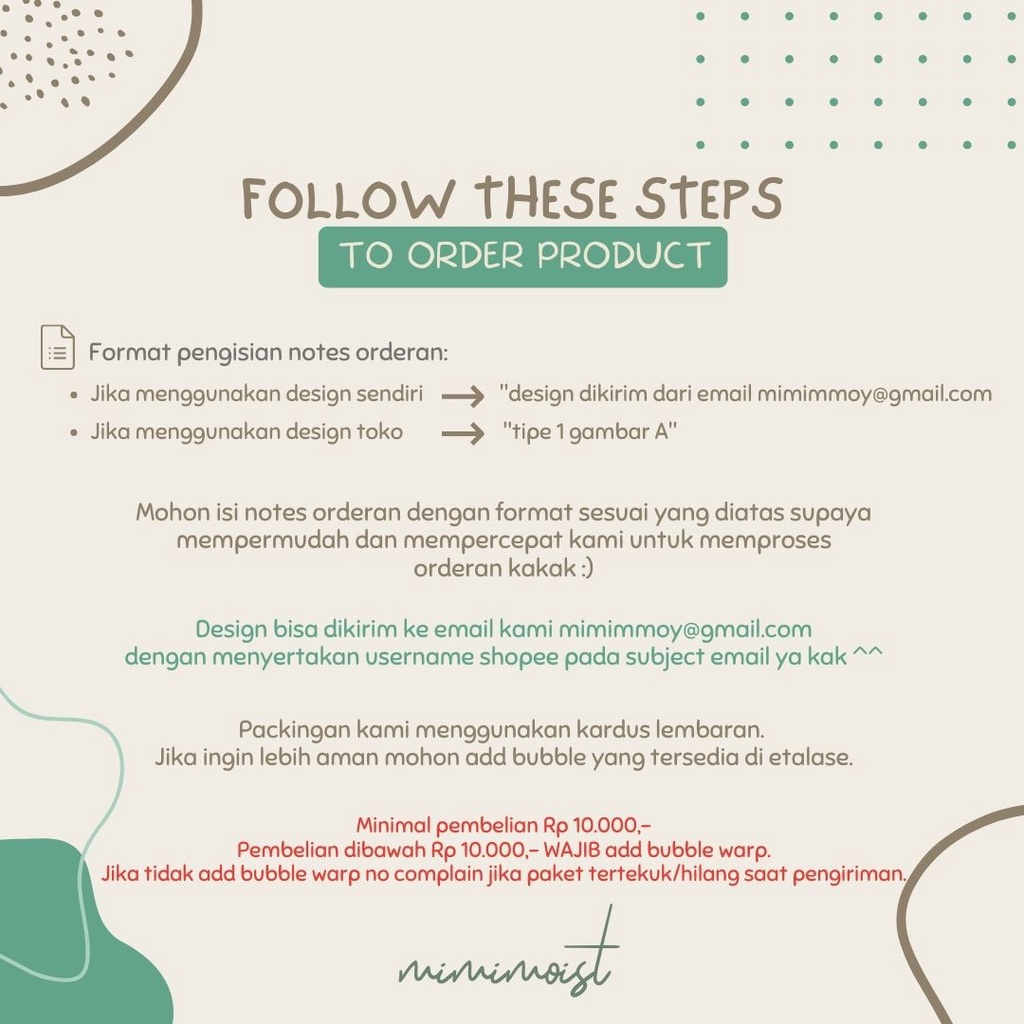 FOLLOW THESE STEPS
TO ORDER PRODUCT

Format pengisian notes orderan:
• Jika menggunakan design sendiri → "design dikirim dari email mimimmoy@gmail.com
• Jika menggunakan design toko → "tipe 1 gambar A"

Mohon isi notes orderan dengan format sesuai yang diatas supaya mempermudah dan mempercepat kami untuk memproses orderan kakak :)

Design bisa dikirim ke email kami mimimmoy@gmail.com dengan menyertakan username shopee pada subject email ya kak ^^

Packingan kami menggunakan kardus lembaran.
Jika ingin lebih aman mohon add bubble yang tersedia di etalase.

Minimal pembelian Rp 10.000,-
Pembelian dibawah Rp 10.000,- WAJIB add bubble warp.
Jika tidak add bubble warp no complain jika paket tertekuk/hilang saat pengiriman.

mimimoist